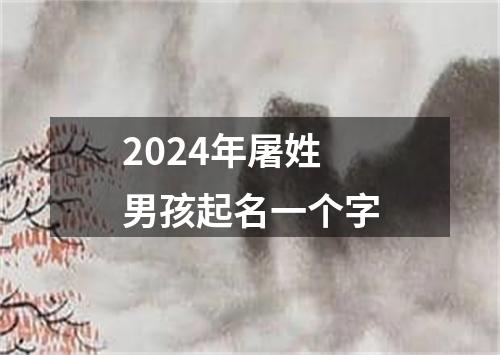 2024年屠姓
男孩起名一个字